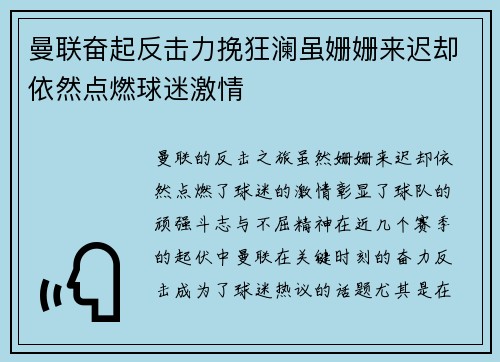 曼联奋起反击力挽狂澜虽姗姗来迟却依然点燃球迷激情

曼联的反击之旅虽然姗姗来迟却依然点燃了球迷的激情彰显了球队的顽强斗志与不屈精神在近几个赛季的起伏中曼联在关键时刻的奋力反击成为了球迷热议的话题尤其是在